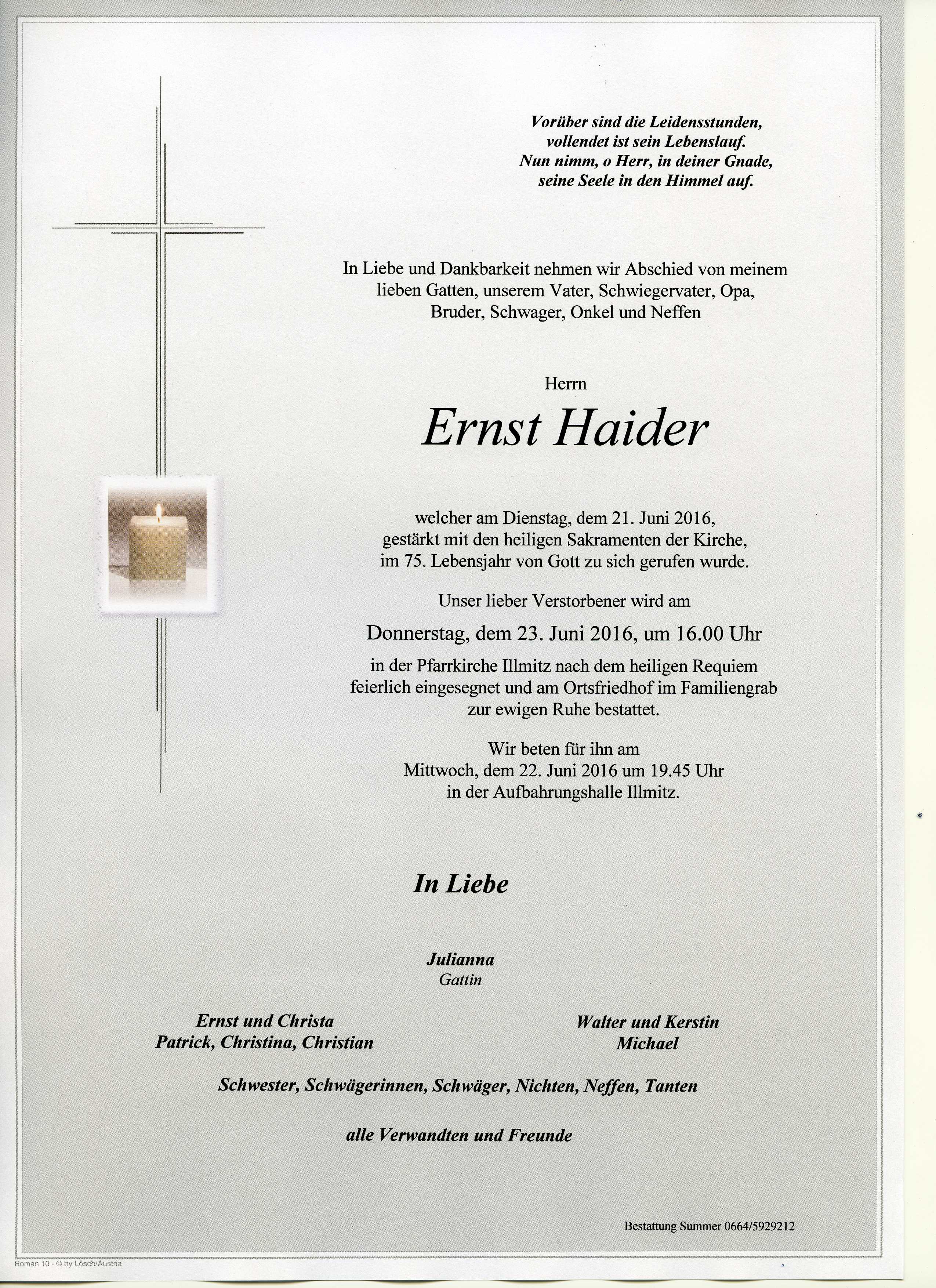 Vorüber sind die Leidensstunden,
vollendet ist sein Lebenslauf.
Nun nimm, o Herr, in deiner Gnade,
seine Seele in den Himmel auf.

In Liebe und Dankbarkeit nehmen wir Abschied von meinem lieben Gatten, unserem Vater, Schwiegervater, Opa, Bruder, Schwager, Onkel und Neffen

Herrn

Ernst Haider

welcher am Dienstag, dem 21. Juni 2016, gestärkt mit den heiligen Sakramenten der Kirche, im 75. Lebensjahr von Gott zu sich gerufen wurde.

Unser lieber Verstorbener wird am

Donnerstag, dem 23. Juni 2016, um 16.00 Uhr

in der Pfarrkirche Illmitz nach dem heiligen Requiem feierlich eingesegnet und am Ortsfriedhof im Familiengrab zur ewigen Ruhe bestattet.

Wir beten für ihn am
Mittwoch, dem 22. Juni 2016 um 19.45 Uhr
in der Aufbahrungshalle Illmitz.

In Liebe

Julianna
Gattin

Ernst und Christa
Patrick, Christina, Christian

Walter und Kerstin
Michael

Schwester, Schwägerinnen, Schwäger, Nichten, Neffen, Tanten

alle Verwandten und Freunde

Bestattung Summer 0664/5929212

Roman 10 - © by Lösch/Austria